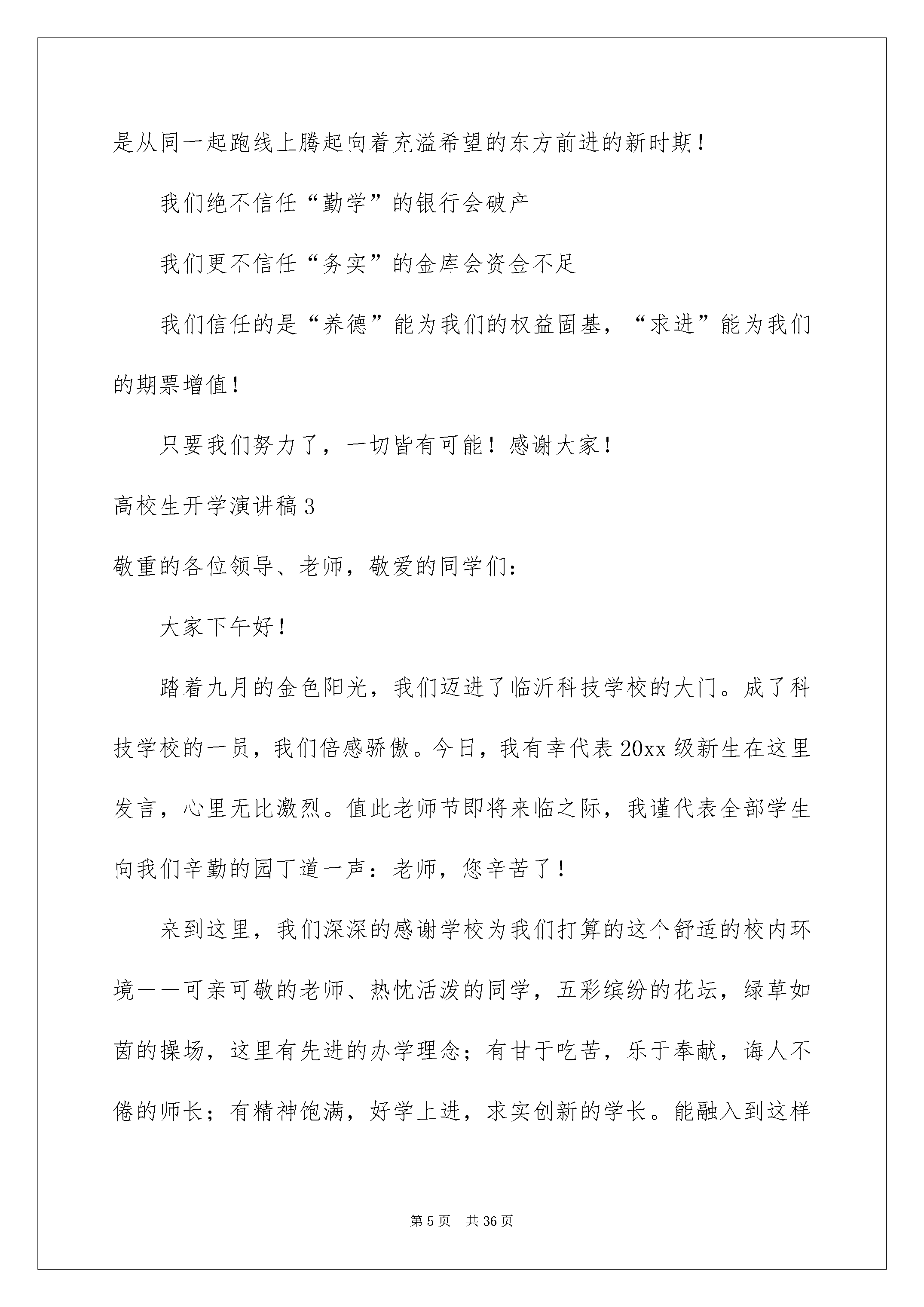 是从同一起跑线上腾起向着充溢希望的东方前进的新时期！

我们绝不信任“勤学”的银行会破产

我们更不信任“务实”的金库会资金不足

我们信任的是“养德”能为我们的权益固基，“求进”能为我们的期票增值！

只要我们努力了，一切皆有可能！感谢大家！

高校生开学演讲稿3

敬重的各位领导、老师，敬爱的同学们：

大家下午好！

踏着九月的金色阳光，我们迈进了临沂科技学校的大门。成了科技学校的一员，我们倍感骄傲。今日，我有幸代表20xx级新生在这里发言，心里无比激烈。值此老师节即将来临之际，我谨代表全部学生向我们辛勤的园丁道一声：老师，您辛苦了！

来到这里，我们深深的感谢学校为我们打算的这个舒适的校内环境——可亲可敬的老师、热忱活泼的同学，五彩缤纷的花坛，绿草如茵的操场，这里有先进的办学理念；有甘于吃苦，乐于奉献，诲人不倦的师长；有精神饱满，好学上进，求实创新的学长。能融入到这样

第5页 共36页